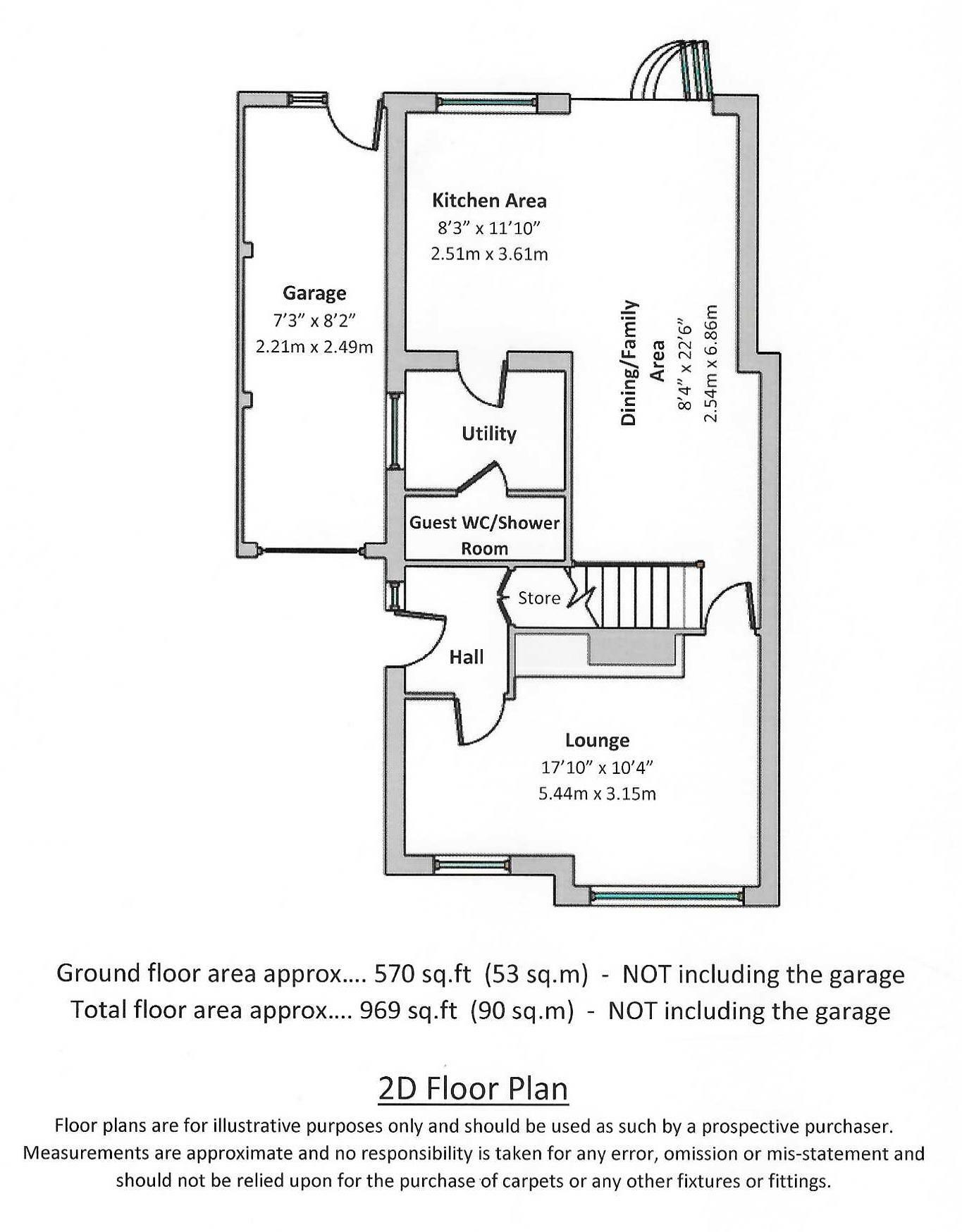 Kitchen Area
8'3" x 11'10"
2.51m x 3.61m

Garage
7'3" x 8'2"
2.21m x 2.49m

Dining/Family Area
8'4" x 22'6"
2.54m x 6.86m

Utility

Guest WC/Shower Room

Store

Hall

Lounge
17'10" x 10'4"
5.44m x 3.15m

Ground floor area approx.... 570 sq.ft (53 sq.m) - NOT including the garage
Total floor area approx.... 969 sq.ft (90 sq.m) - NOT including the garage

2D Floor Plan

Floor plans are for illustrative purposes only and should be used as such by a prospective purchaser. Measurements are approximate and no responsibility is taken for any error, omission or mis-statement and should not be relied upon for the purchase of carpets or any other fixtures or fittings.